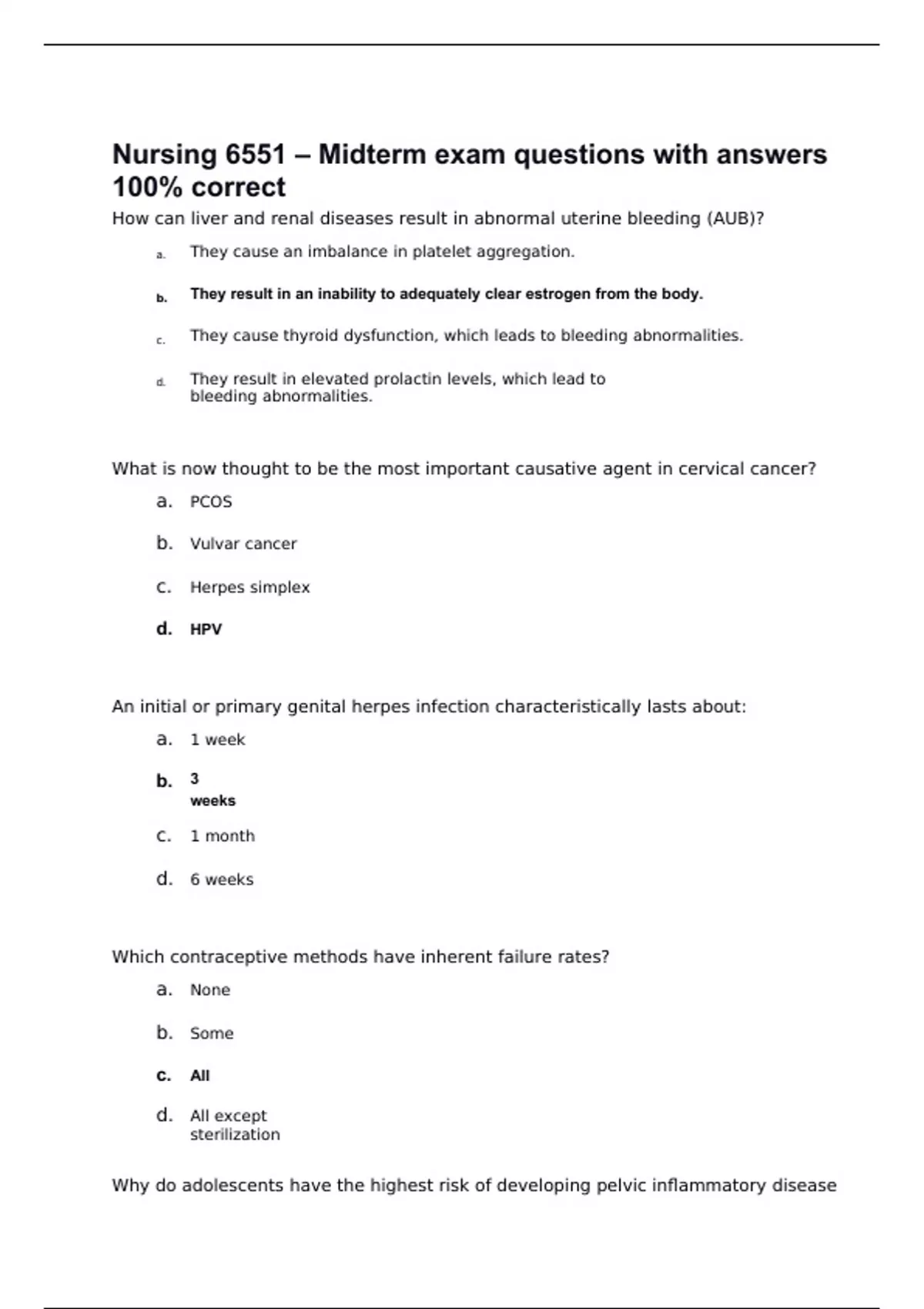 Nursing 6551 – Midterm exam questions with answers 100% correct

How can liver and renal diseases result in abnormal uterine bleeding (AUB)?

a. They cause an imbalance in platelet aggregation.

b. They result in an inability to adequately clear estrogen from the body.

c. They cause thyroid dysfunction, which leads to bleeding abnormalities.

d. They result in elevated prolactin levels, which lead to bleeding abnormalities.

What is now thought to be the most important causative agent in cervical cancer?

a. PCOS

b. Vulvar cancer

c. Herpes simplex

d. HPV

An initial or primary genital herpes infection characteristically lasts about:

a. 1 week

b. 3 weeks

c. 1 month

d. 6 weeks

Which contraceptive methods have inherent failure rates?

a. None

b. Some

c. All

d. All except sterilization

Why do adolescents have the highest risk of developing pelvic inflammatory disease